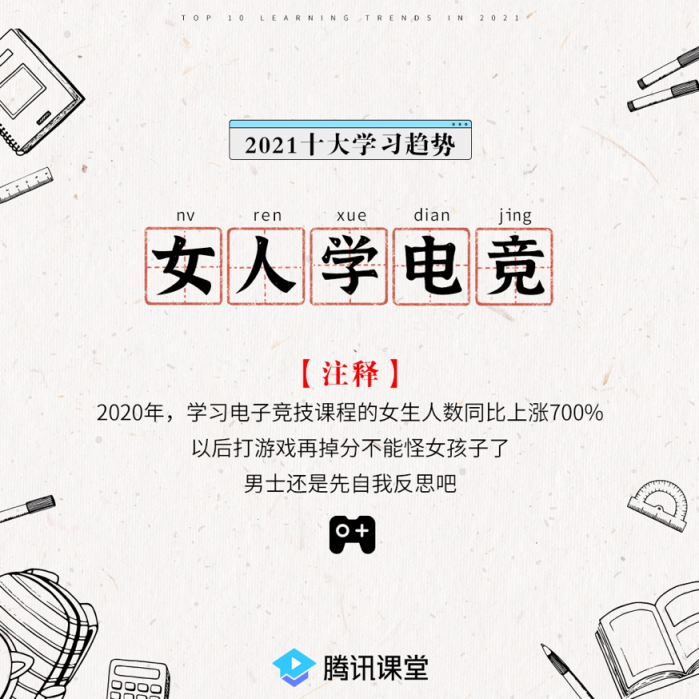 TOP 10 LEARNING TRENDS IN 2021

2021十大学习趋势

nv ren xue dian jing
女人学电竞

【注释】

2020年，学习电子竞技课程的女生人数同比上涨700%
以后打游戏再掉分不能怪女孩子了
男士还是先自我反思吧

腾讯课堂